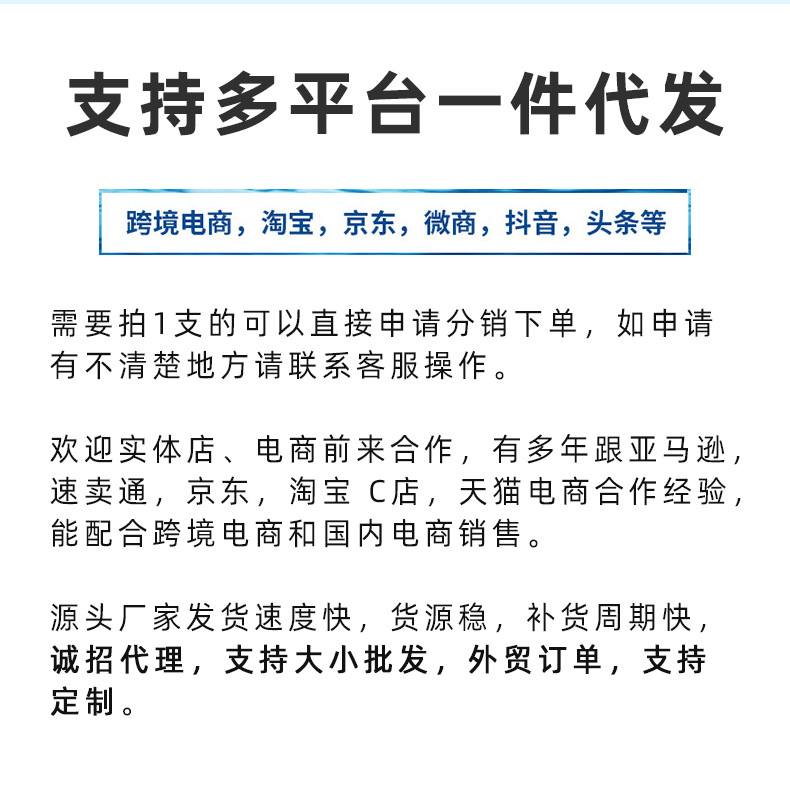 支持多平台一件代发

跨境电商，淘宝，京东，微商，抖音，头条等

需要拍1支的可以直接申请分销下单，如申请有不清楚地方请联系客服操作。

欢迎实体店、电商前来合作，有多年跟亚马逊，速卖通，京东，淘宝 C店，天猫电商合作经验，能配合跨境电商和国内电商销售。

源头厂家发货速度快，货源稳，补货周期快，诚招代理，支持大小批发，外贸订单，支持定制。